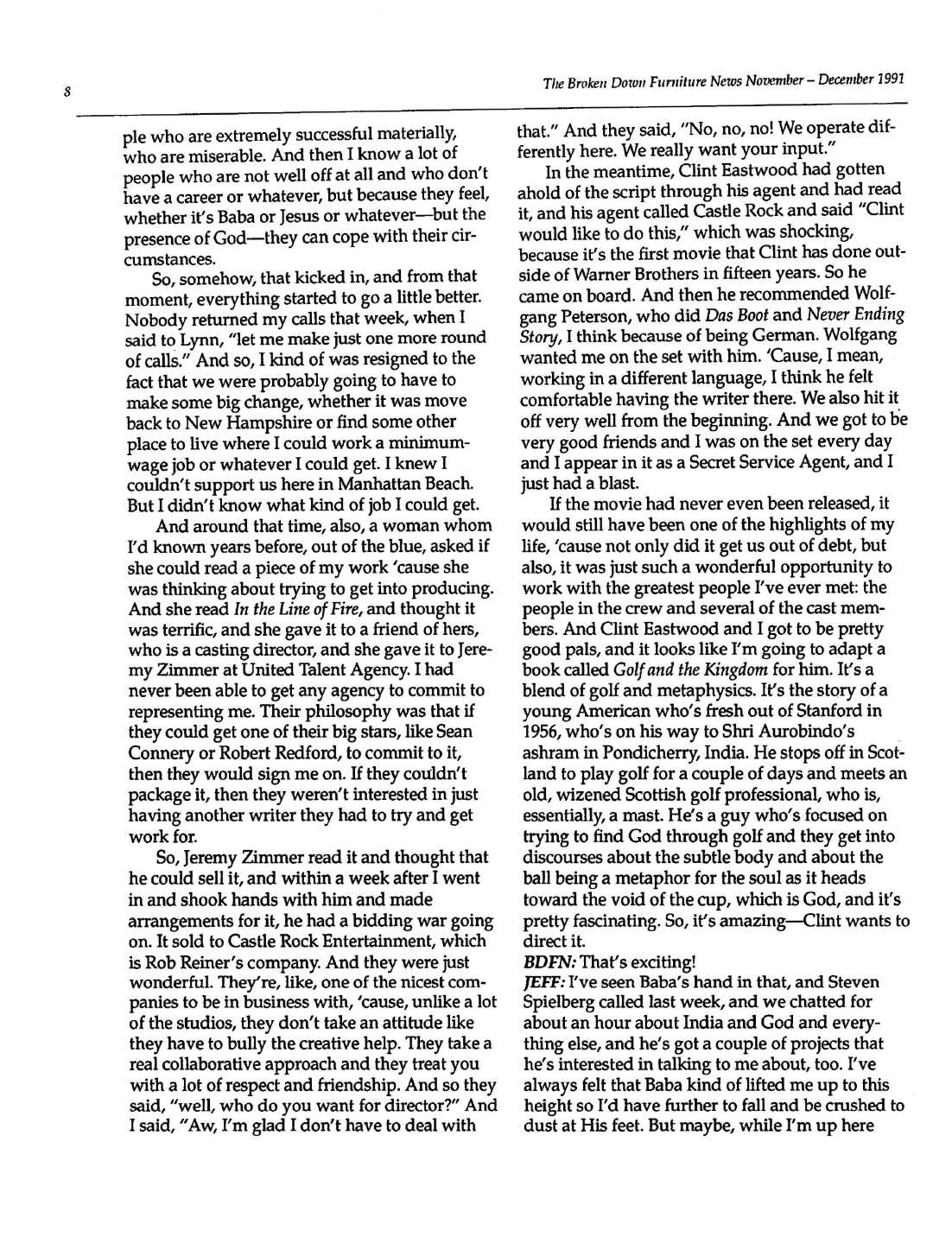 8

The Broken Down Furniture News November – December 1991

ple who are extremely successful materially, who are miserable. And then I know a lot of people who are not well off at all and who don't have a career or whatever, but because they feel, whether it's Baba or Jesus or whatever—but the presence of God—they can cope with their circumstances.

So, somehow, that kicked in, and from that moment, everything started to go a little better. Nobody returned my calls that week, when I said to Lynn, "let me make just one more round of calls." And so, I kind of was resigned to the fact that we were probably going to have to make some big change, whether it was move back to New Hampshire or find some other place to live where I could work a minimum-wage job or whatever I could get. I knew I couldn't support us here in Manhattan Beach. But I didn't know what kind of job I could get.

And around that time, also, a woman whom I'd known years before, out of the blue, asked if she could read a piece of my work 'cause she was thinking about trying to get into producing. And she read In the Line of Fire, and thought it was terrific, and she gave it to a friend of hers, who is a casting director, and she gave it to Jeremy Zimmer at United Talent Agency. I had never been able to get any agency to commit to representing me. Their philosophy was that if they could get one of their big stars, like Sean Connery or Robert Redford, to commit to it, then they would sign me on. If they couldn't package it, then they weren't interested in just having another writer they had to try and get work for.

So, Jeremy Zimmer read it and thought that he could sell it, and within a week after I went in and shook hands with him and made arrangements for it, he had a bidding war going on. It sold to Castle Rock Entertainment, which is Rob Reiner's company. And they were just wonderful. They're, like, one of the nicest companies to be in business with, 'cause, unlike a lot of the studios, they don't take an attitude like they have to bully the creative help. They take a real collaborative approach and they treat you with a lot of respect and friendship. And so they said, "well, who do you want for director?" And I said, "Aw, I'm glad I don't have to deal with that." And they said, "No, no, no! We operate differently here. We really want your input."

In the meantime, Clint Eastwood had gotten ahold of the script through his agent and had read it, and his agent called Castle Rock and said "Clint would like to do this," which was shocking, because it's the first movie that Clint has done outside of Warner Brothers in fifteen years. So he came on board. And then he recommended Wolfgang Peterson, who did Das Boot and Never Ending Story, I think because of being German. Wolfgang wanted me on the set with him. 'Cause, I mean, working in a different language, I think he felt comfortable having the writer there. We also hit it off very well from the beginning. And we got to be very good friends and I was on the set every day and I appear in it as a Secret Service Agent, and I just had a blast.

If the movie had never even been released, it would still have been one of the highlights of my life, 'cause not only did it get us out of debt, but also, it was just such a wonderful opportunity to work with the greatest people I've ever met: the people in the crew and several of the cast members. And Clint Eastwood and I got to be pretty good pals, and it looks like I'm going to adapt a book called Golf and the Kingdom for him. It's a blend of golf and metaphysics. It's the story of a young American who's fresh out of Stanford in 1956, who's on his way to Shri Aurobindo's ashram in Pondicherry, India. He stops off in Scotland to play golf for a couple of days and meets an old, wizened Scottish golf professional, who is, essentially, a mast. He's a guy who's focused on trying to find God through golf and they get into discourses about the subtle body and about the ball being a metaphor for the soul as it heads toward the void of the cup, which is God, and it's pretty fascinating. So, it's amazing—Clint wants to direct it.

BDFN: That's exciting!

JEFF: I've seen Baba's hand in that, and Steven Spielberg called last week, and we chatted for about an hour about India and God and everything else, and he's got a couple of projects that he's interested in talking to me about, too. I've always felt that Baba kind of lifted me up to this height so I'd have further to fall and be crushed to dust at His feet. But maybe, while I'm up here